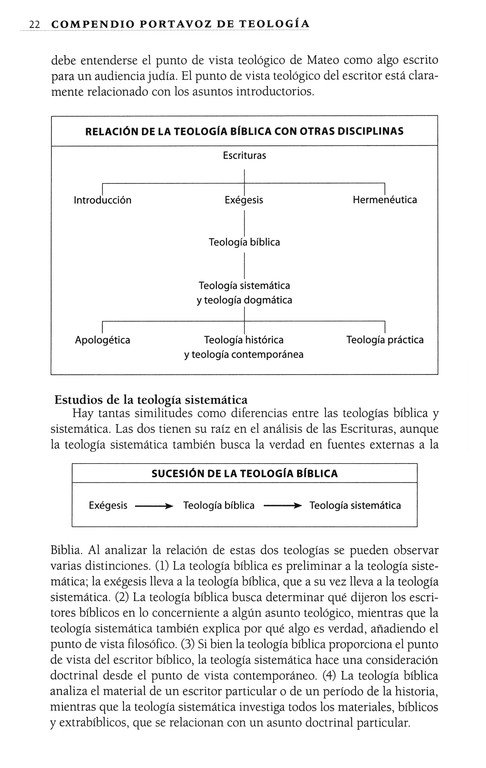 22 COMPENDIO PORTAVOZ DE TEOLOGÍA

debe entenderse el punto de vista teológico de Mateo como algo escrito para un audiencia judía. El punto de vista teológico del escritor está claramente relacionado con los asuntos introductorios.

RELACIÓN DE LA TEOLOGÍA BÍBLICA CON OTRAS DISCIPLINAS

Escrituras

Introducción

Exégesis

Hermenéutica

Teología bíblica

Teología sistemática y teología dogmática

Apologética

Teología histórica y teología contemporánea

Teología práctica

Estudios de la teología sistemática

Hay tantas similitudes como diferencias entre las teologías bíblica y sistemática. Las dos tienen su raíz en el análisis de las Escrituras, aunque la teología sistemática también busca la verdad en fuentes externas a la

SUCESIÓN DE LA TEOLOGÍA BÍBLICA

Exégesis → Teología bíblica → Teología sistemática

Biblia. Al analizar la relación de estas dos teologías se pueden observar varias distinciones. (1) La teología bíblica es preliminar a la teología sistemática; la exégesis lleva a la teología bíblica, que a su vez lleva a la teología sistemática. (2) La teología bíblica busca determinar qué dijeron los escritores bíblicos en lo concerniente a algún asunto teológico, mientras que la teología sistemática también explica por qué algo es verdad, añadiendo el punto de vista filosófico. (3) Si bien la teología bíblica proporciona el punto de vista del escritor bíblico, la teología sistemática hace una consideración doctrinal desde el punto de vista contemporáneo. (4) La teología bíblica analiza el material de un escritor particular o de un período de la historia, mientras que la teología sistemática investiga todos los materiales, bíblicos y extrabíblicos, que se relacionan con un asunto doctrinal particular.